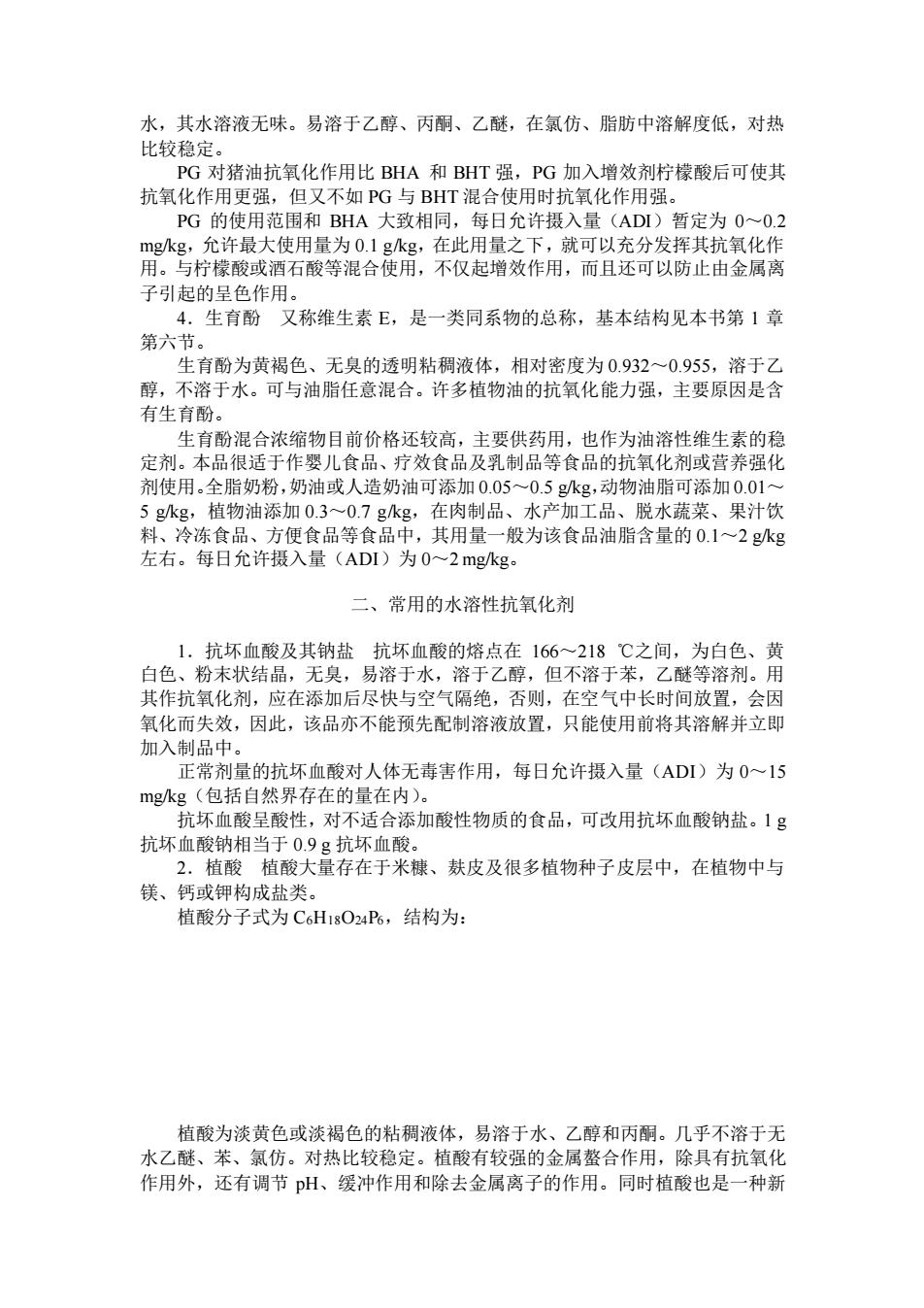 水，其水溶液无味。易溶于乙醇、丙酮、乙醚，在氯仿、脂肪中溶解度低，对热比较稳定。

PG 对猪油抗氧化作用比 BHA 和 BHT 强，PG 加入增效剂柠檬酸后可使其抗氧化作用更强，但又不如 PG 与 BHT 混合使用时抗氧化作用强。

PG 的使用范围和 BHA 大致相同，每日允许摄入量（ADI）暂定为 0～0.2 mg/kg，允许最大使用量为 0.1 g/kg，在此用量之下，就可以充分发挥其抗氧化作用。与柠檬酸或酒石酸等混合使用，不仅起增效作用，而且还可以防止由金属离子引起的呈色作用。

4．生育酚　又称维生素 E，是一类同系物的总称，基本结构见本书第 1 章第六节。

生育酚为黄褐色、无臭的透明粘稠液体，相对密度为 0.932～0.955，溶于乙醇，不溶于水。可与油脂任意混合。许多植物油的抗氧化能力强，主要原因是含有生育酚。

生育酚混合浓缩物目前价格还较高，主要供药用，也作为油溶性维生素的稳定剂。本品很适于作婴儿食品、疗效食品及乳制品等食品的抗氧化剂或营养强化剂使用。全脂奶粉，奶油或人造奶油可添加 0.05～0.5 g/kg，动物油脂可添加 0.01～5 g/kg，植物油添加 0.3～0.7 g/kg，在肉制品、水产加工品、脱水蔬菜、果汁饮料、冷冻食品、方便食品等食品中，其用量一般为该食品油脂含量的 0.1～2 g/kg 左右。每日允许摄入量（ADI）为 0～2 mg/kg。

二、常用的水溶性抗氧化剂

1．抗坏血酸及其钠盐　抗坏血酸的熔点在 166～218 ℃之间，为白色、黄白色、粉末状结晶，无臭，易溶于水，溶于乙醇，但不溶于苯，乙醚等溶剂。用其作抗氧化剂，应在添加后尽快与空气隔绝，否则，在空气中长时间放置，会因氧化而失效，因此，该品亦不能预先配制溶液放置，只能使用前将其溶解并立即加入制品中。

正常剂量的抗坏血酸对人体无毒害作用，每日允许摄入量（ADI）为 0～15 mg/kg（包括自然界存在的量在内）。

抗坏血酸呈酸性，对不适合添加酸性物质的食品，可改用抗坏血酸钠盐。1 g 抗坏血酸钠相当于 0.9 g 抗坏血酸。

2．植酸　植酸大量存在于米糠、麸皮及很多植物种子皮层中，在植物中与镁、钙或钾构成盐类。

植酸分子式为 $C_6H_{18}O_{24}P_6$，结构为：

植酸为淡黄色或淡褐色的粘稠液体，易溶于水、乙醇和丙酮。几乎不溶于无水乙醚、苯、氯仿。对热比较稳定。植酸有较强的金属螯合作用，除具有抗氧化作用外，还有调节 pH、缓冲作用和除去金属离子的作用。同时植酸也是一种新